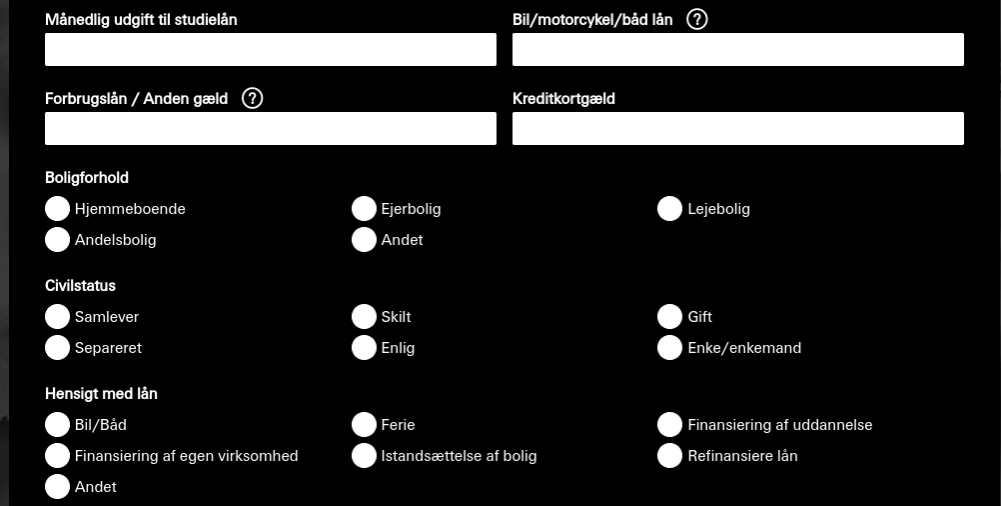 Månedlig udgift til studielån

Bil/motorcykel/båd lån ?

Forbrugslån / Anden gæld ?

Kreditkortgæld

Boligforhold

Hjemmeboende
Ejerbolig
Lejebolig
Andelsbolig
Andet

Civilstatus

Samlever
Skilt
Gift
Separeret
Enlig
Enke/enkemand

Hensigt med lån

Bil/Båd
Ferie
Finansiering af uddannelse
Finansiering af egen virksomhed
Istandsættelse af bolig
Refinansiere lån
Andet